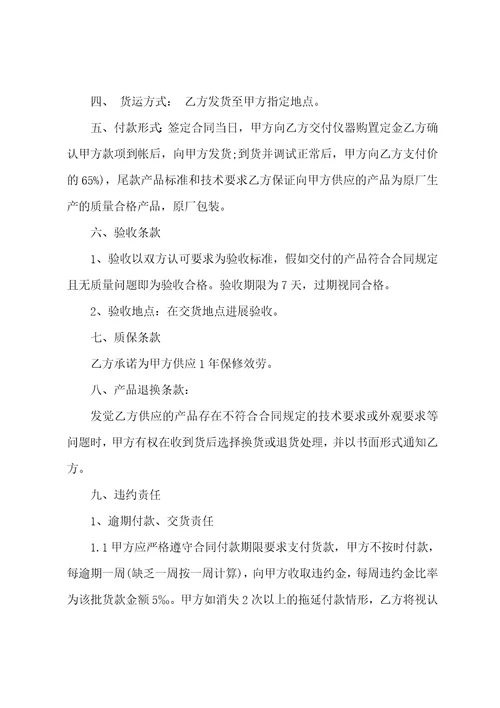 四、 货运方式： 乙方发货至甲方指定地点。

五、付款形式 签定合同当日，甲方向乙方交付仪器购置定金乙方确认甲方款项到帐后，向甲方发货;到货并调试正常后，甲方向乙方支付价的 65%)，尾款产品标准和技术要求乙方保证向甲方供应的产品为原厂生产的质量合格产品，原厂包装。

六、验收条款

1、验收以双方认可要求为验收标准，假如交付的产品符合合同规定且无质量问题即为验收合格。验收期限为 7 天，过期视同合格。

2、验收地点：在交货地点进展验收。

七、质保条款

乙方承诺为甲方供应 1 年保修效劳。

八、产品退换条款：

发觉乙方供应的产品存在不符合合同规定的技术要求或外观要求等问题时，甲方有权在收到货后选择换货或退货处理，并以书面形式通知乙方。

九、违约责任

1、逾期付款、交货责任

1.1 甲方应严格遵守合同付款期限要求支付货款，甲方不按时付款，每逾期一周(缺乏一周按一周计算)，向甲方收取违约金，每周违约金比率为该批货款金额 5‰。甲方如消失 2 次以上的拖延付款情形，乙方将视认